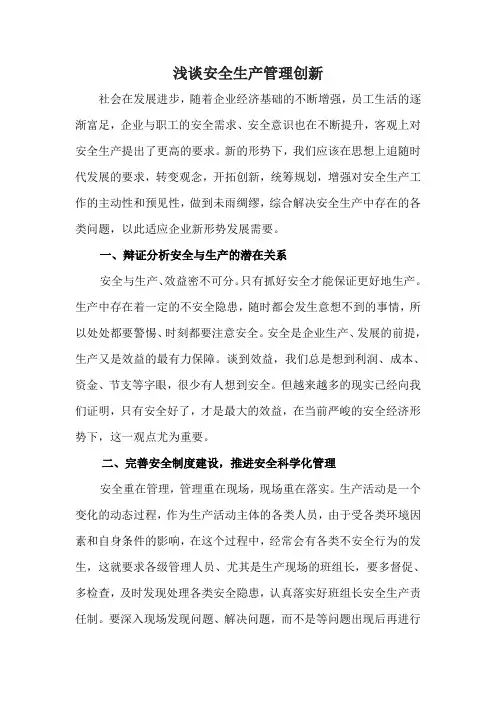 浅谈安全生产管理创新

社会在发展进步，随着企业经济基础的不断增强，员工生活的逐渐富足，企业与职工的安全需求、安全意识也在不断提升，客观上对安全生产提出了更高的要求。新的形势下，我们应该在思想上追随时代发展的要求，转变观念，开拓创新，统筹规划，增强对安全生产工作的主动性和预见性，做到未雨绸缪，综合解决安全生产中存在的各类问题，以此适应企业新形势发展需要。

一、辩证分析安全与生产的潜在关系

安全与生产、效益密不可分。只有抓好安全才能保证更好地生产。生产中存在着一定的不安全隐患，随时都会发生意想不到的事情，所以处处都要警惕、时刻都要注意安全。安全是企业生产、发展的前提，生产又是效益的最有力保障。谈到效益，我们总是想到利润、成本、资金、节支等字眼，很少有人想到安全。但越来越多的现实已经向我们证明，只有安全好了，才是最大的效益，在当前严峻的安全经济形势下，这一观点尤为重要。

二、完善安全制度建设，推进安全科学化管理

安全重在管理，管理重在现场，现场重在落实。生产活动是一个变化的动态过程，作为生产活动主体的各类人员，由于受各类环境因素和自身条件的影响，在这个过程中，经常会有各类不安全行为的发生，这就要求各级管理人员、尤其是生产现场的班组长，要多督促、多检查，及时发现处理各类安全隐患，认真落实好班组长安全生产责任制。要深入现场发现问题、解决问题，而不是等问题出现后再进行